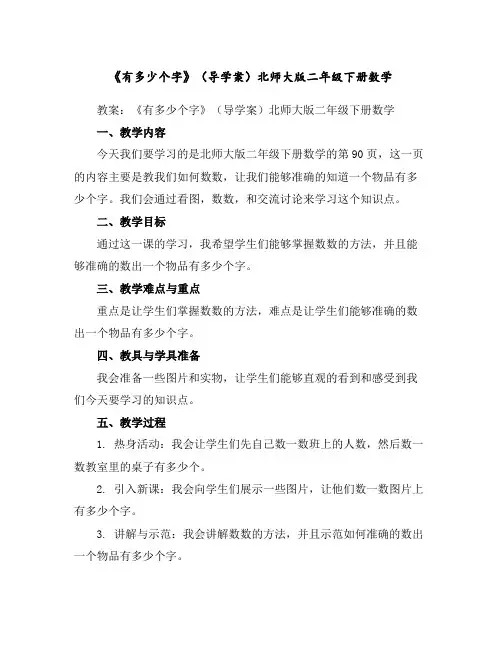 《有多少个字》（导学案）北师大版二年级下册数学

教案：《有多少个字》（导学案）北师大版二年级下册数学

一、教学内容

今天我们要学习的是北师大版二年级下册数学的第 90 页，这一页的内容主要是教我们如何数数，让我们能够准确的知道一个物品有多少个字。我们会通过看图，数数，和交流讨论来学习这个知识点。

二、教学目标

通过这一课的学习，我希望学生们能够掌握数数的方法，并且能够准确的数出一个物品有多少个字。

三、教学难点与重点

重点是让学生们掌握数数的方法，难点是让学生们能够准确的数出一个物品有多少个字。

四、教具与学具准备

我会准备一些图片和实物，让学生们能够直观的看到和感受到我们今天要学习的知识点。

五、教学过程

1. 热身活动：我会让学生们先自己数一数班上的人数，然后数一数教室里的桌子有多少个。

2. 引入新课：我会向学生们展示一些图片，让他们数一数图片上有多少个字。

3. 讲解与示范：我会讲解数数的方法，并且示范如何准确的数出一个物品有多少个字。